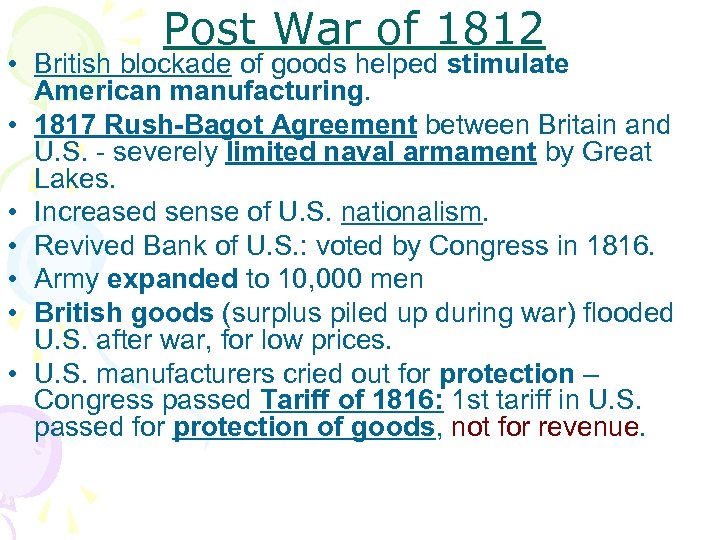 Post War of 1812

• British blockade of goods helped stimulate American manufacturing.
• 1817 Rush-Bagot Agreement between Britain and U.S. - severely limited naval armament by Great Lakes.
• Increased sense of U.S. nationalism.
• Revived Bank of U.S.: voted by Congress in 1816.
• Army expanded to 10,000 men
• British goods (surplus piled up during war) flooded U.S. after war, for low prices.
• U.S. manufacturers cried out for protection – Congress passed Tariff of 1816: 1st tariff in U.S. passed for protection of goods, not for revenue.